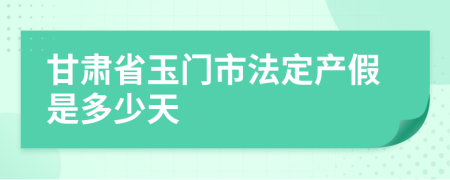 甘肃省玉门市法定产假是多少天